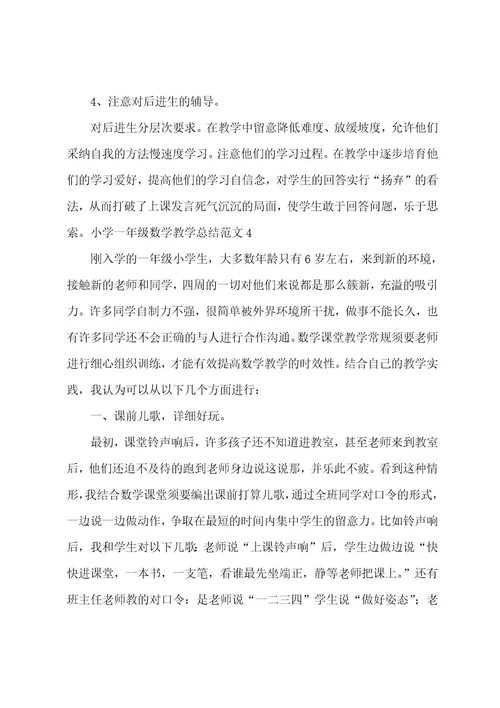 4、注意对后进生的辅导。

对后进生分层次要求。在教学中留意降低难度、放缓坡度，允许他们采纳自我的方法慢速度学习。注意他们的学习过程。在教学中逐步培育他们的学习爱好，提高他们的学习自信念，对学生的回答实行“扬弃”的看法，从而打破了上课发言死气沉沉的局面，使学生敢于回答问题，乐于思索。小学一年级数学教学总结范文4

刚入学的一年级小学生，大多数年龄只有6岁左右，来到新的环境，接触新的老师和同学，四周的一切对他们来说都是那么簇新，充溢的吸引力。许多同学自制力不强，很简单被外界环境所干扰，做事不能长久，也有许多同学还不会正确的与人进行合作沟通。数学课堂教学常规须要老师进行细心组织训练，才能有效提高数学教学的时效性。结合自己的教学实践，我认为可以从以下几个方面进行：

一、课前儿歌，详细好玩。

最初，课堂铃声响后，许多孩子还不知道进教室，甚至老师来到教室后，他们还迫不及待的跑到老师身边说这说那，并乐此不疲。看到这种情形，我结合数学课堂须要编出课前打算儿歌，通过全班同学对口令的形式，一边说一边做动作，争取在最短的时间内集中学生的留意力。比如铃声响后，我和学生对以下儿歌：老师说“上课铃声响”后，学生边做边说“快快进课堂，一本书，一支笔，看谁最先坐端正，静等老师把课上。”还有班主任老师教的对口令：是老师说“一二三四”学生说“做好姿态”；老